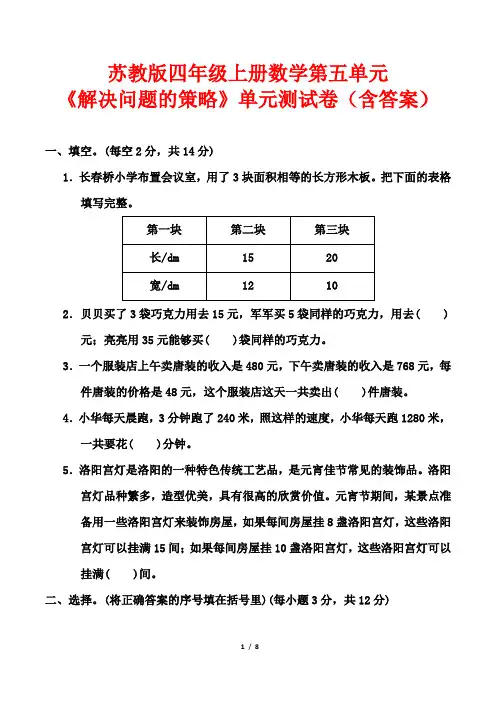 苏教版四年级上册数学第五单元
《解决问题的策略》单元测试卷（含答案）

一、填空。(每空 2 分，共 14 分)

1．长春桥小学布置会议室，用了 3 块面积相等的长方形木板。把下面的表格填写完整。

| 第一块 | 第二块 | 第三块 |
|---|---|---|
| 长/dm | 15 | 20 |
| 宽/dm | 12 | 10 |

2．贝贝买了 3 袋巧克力用去 15 元，军军买 5 袋同样的巧克力，用去(　　)元；亮亮用 35 元能够买(　　)袋同样的巧克力。

3．一个服装店上午卖唐装的收入是 480 元，下午卖唐装的收入是 768 元，每件唐装的价格是 48 元，这个服装店这天一共卖出(　　)件唐装。

4．小华每天晨跑，3 分钟跑了 240 米，照这样的速度，小华每天跑 1280 米，一共要花(　　)分钟。

5．洛阳宫灯是洛阳的一种特色传统工艺品，是元宵佳节常见的装饰品。洛阳宫灯品种繁多，造型优美，具有很高的欣赏价值。元宵节期间，某景点准备用一些洛阳宫灯来装饰房屋，如果每间房屋挂 8 盏洛阳宫灯，这些洛阳宫灯可以挂满 15 间；如果每间房屋挂 10 盏洛阳宫灯，这些洛阳宫灯可以挂满(　　)间。

二、选择。(将正确答案的序号填在括号里)(每小题 3 分，共 12 分)

1 / 8